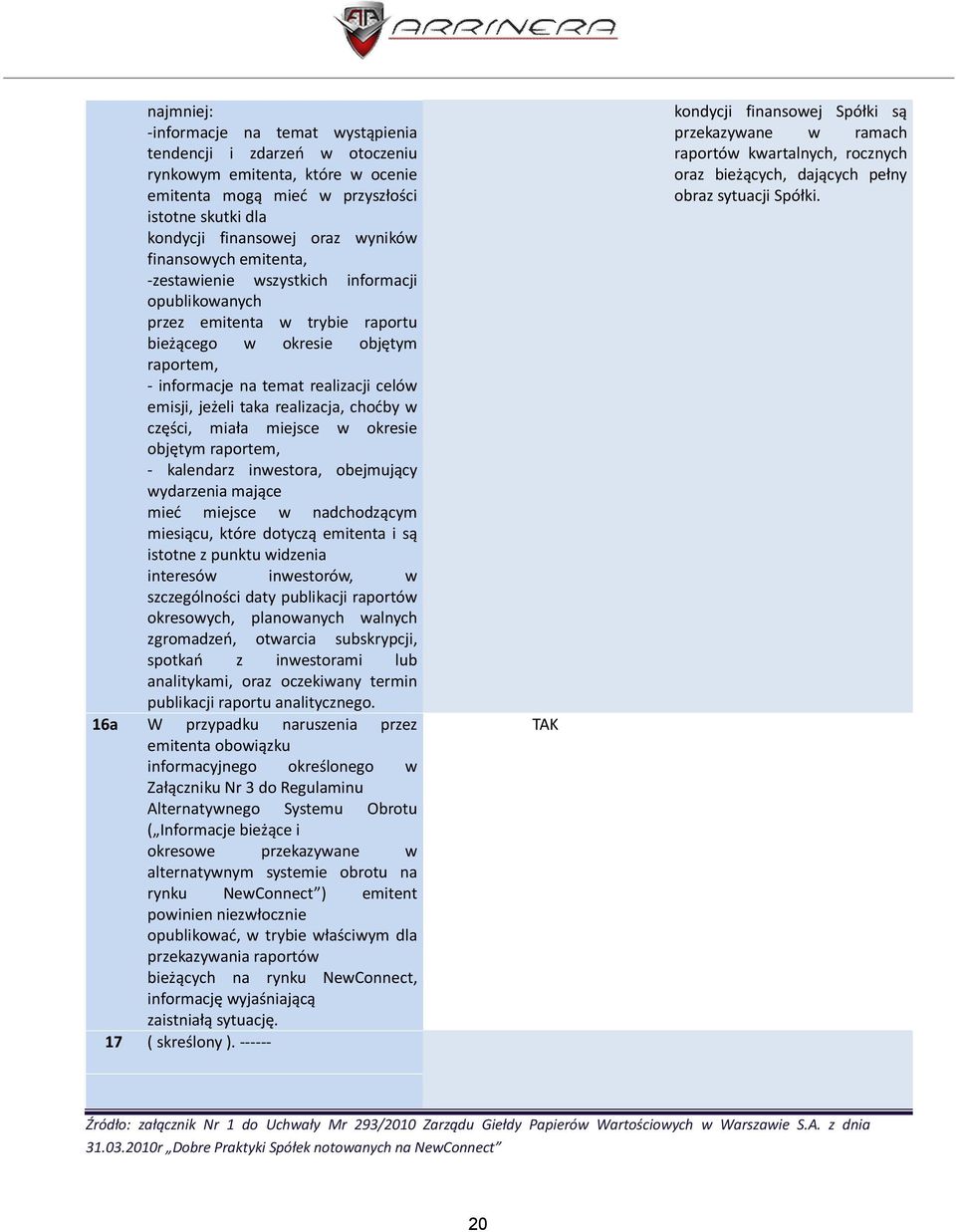 ARRINERA

| | | | |
|---|---|---|---|
| | najmniej: -informacje na temat wystąpienia tendencji i zdarzeń w otoczeniu rynkowym emitenta, które w ocenie emitenta mogą mieć w przyszłości istotne skutki dla kondycji finansowej oraz wyników finansowych emitenta, -zestawienie wszystkich informacji opublikowanych przez emitenta w trybie raportu bieżącego w okresie objętym raportem, - informacje na temat realizacji celów emisji, jeżeli taka realizacja, choćby w części, miała miejsce w okresie objętym raportem, - kalendarz inwestora, obejmujący wydarzenia mające mieć miejsce w nadchodzącym miesiącu, które dotyczą emitenta i są istotne z punktu widzenia interesów inwestorów, w szczególności daty publikacji raportów okresowych, planowanych walnych zgromadzeń, otwarcia subskrypcji, spotkań z inwestorami lub analitykami, oraz oczekiwany termin publikacji raportu analitycznego. | | kondycji finansowej Spółki są przekazywane w ramach raportów kwartalnych, rocznych oraz bieżących, dających pełny obraz sytuacji Spółki. |
| 16a | W przypadku naruszenia przez emitenta obowiązku informacyjnego określonego w Załączniku Nr 3 do Regulaminu Alternatywnego Systemu Obrotu („Informacje bieżące i okresowe przekazywane w alternatywnym systemie obrotu na rynku NewConnect”) emitent powinien niezwłocznie opublikować, w trybie właściwym dla przekazywania raportów bieżących na rynku NewConnect, informację wyjaśniającą zaistniałą sytuację. | TAK | |
| 17 | ( skreślony ). ------ | | |

Źródło: załącznik Nr 1 do Uchwały Mr 293/2010 Zarządu Giełdy Papierów Wartościowych w Warszawie S.A. z dnia 31.03.2010r „Dobre Praktyki Spółek notowanych na NewConnect”

20